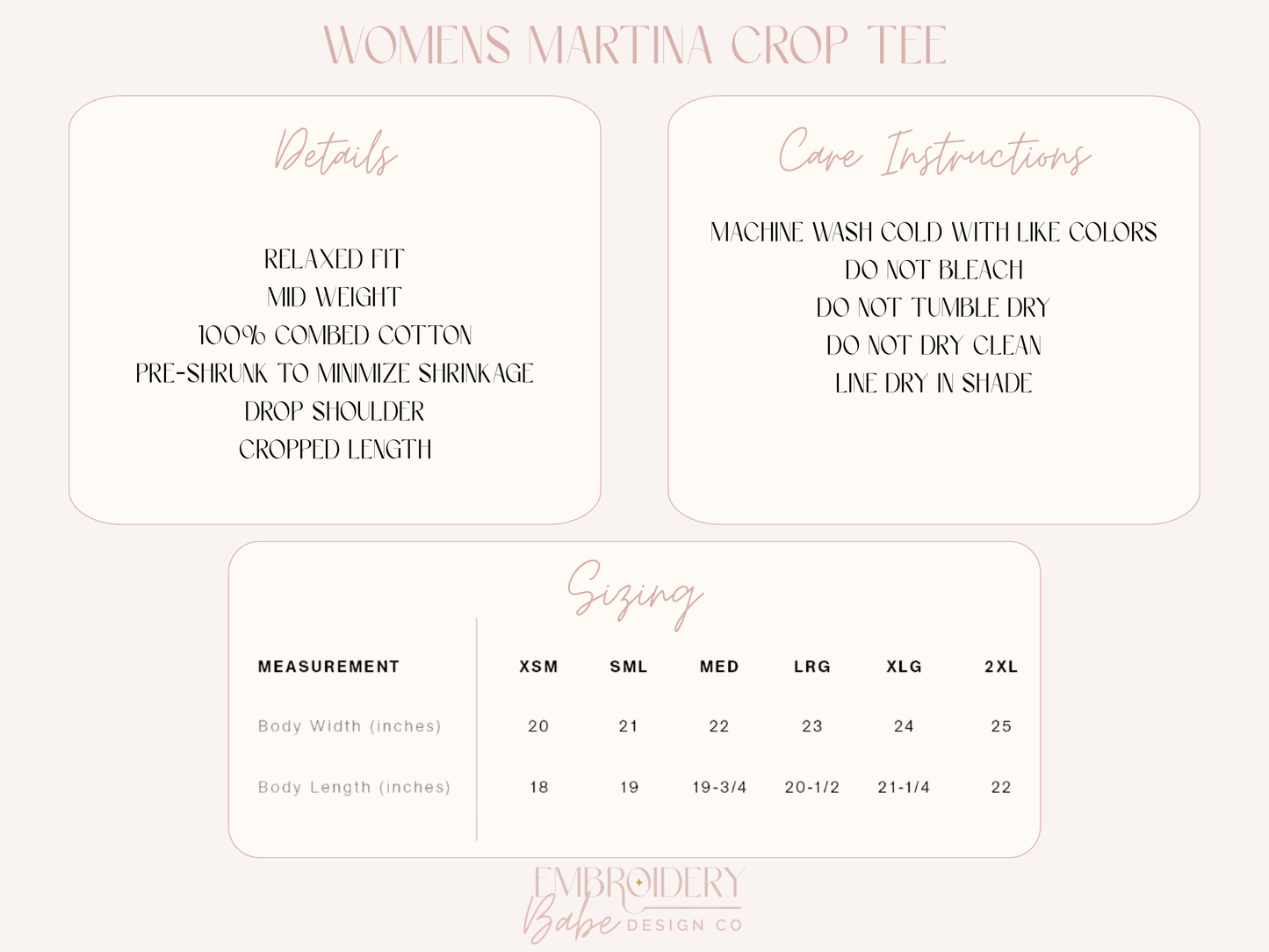 WOMENS MARTINA CROP TEE

Details

RELAXED FIT
MID WEIGHT
100% COMBED COTTON
PRE-SHRUNK TO MINIMIZE SHRINKAGE
DROP SHOULDER
CROPPED LENGTH

Care Instructions

MACHINE WASH COLD WITH LIKE COLORS
DO NOT BLEACH
DO NOT TUMBLE DRY
DO NOT DRY CLEAN
LINE DRY IN SHADE

Sizing

| MEASUREMENT | XSM | SML | MED | LRG | XLG | 2XL |
|---|---|---|---|---|---|---|
| Body Width (inches) | 20 | 21 | 22 | 23 | 24 | 25 |
| Body Length (inches) | 18 | 19 | 19-3/4 | 20-1/2 | 21-1/4 | 22 |

EMBROIDERY
Babe DESIGN CO